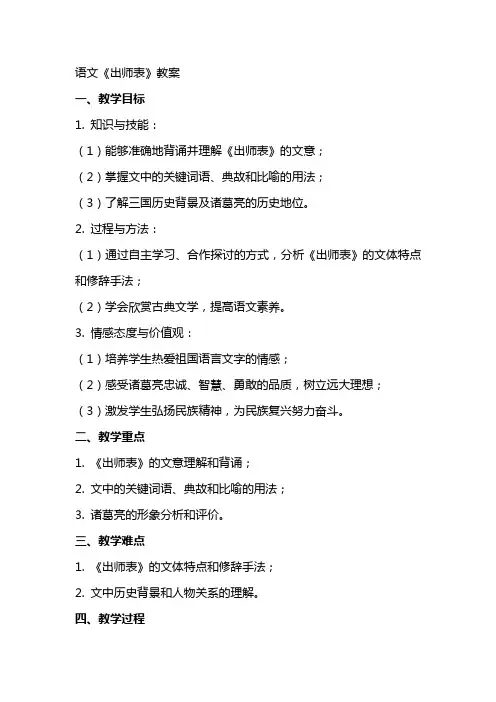 语文《出师表》教案

一、教学目标

1. 知识与技能：

（1）能够准确地背诵并理解《出师表》的文意；

（2）掌握文中的关键词语、典故和比喻的用法；

（3）了解三国历史背景及诸葛亮的历史地位。

2. 过程与方法：

（1）通过自主学习、合作探讨的方式，分析《出师表》的文体特点和修辞手法；

（2）学会欣赏古典文学，提高语文素养。

3. 情感态度与价值观：

（1）培养学生热爱祖国语言文字的情感；

（2）感受诸葛亮忠诚、智慧、勇敢的品质，树立远大理想；

（3）激发学生弘扬民族精神，为民族复兴努力奋斗。

二、教学重点

1. 《出师表》的文意理解和背诵；

2. 文中的关键词语、典故和比喻的用法；

3. 诸葛亮的形象分析和评价。

三、教学难点

1. 《出师表》的文体特点和修辞手法；

2. 文中历史背景和人物关系的理解。

四、教学过程